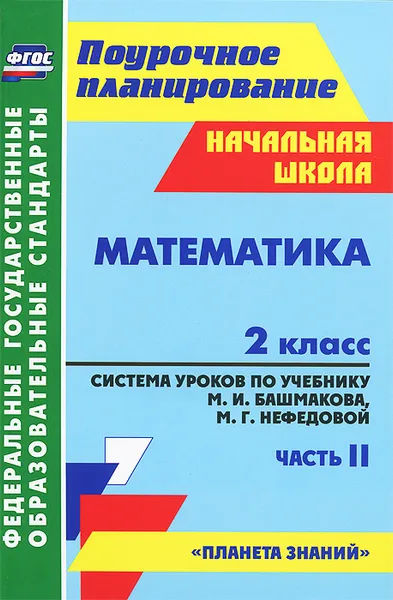 ФГОС

ФЕДЕРАЛЬНЫЕ ГОСУДАРСТВЕННЫЕ ОБРАЗОВАТЕЛЬНЫЕ СТАНДАРТЫ

Поурочное планирование

НАЧАЛЬНАЯ ШКОЛА

МАТЕМАТИКА

2 класс

СИСТЕМА УРОКОВ ПО УЧЕБНИКУ М. И. БАШМАКОВА, М. Г. НЕФЕДОВОЙ

ЧАСТЬ II

«ПЛАНЕТА ЗНАНИЙ»